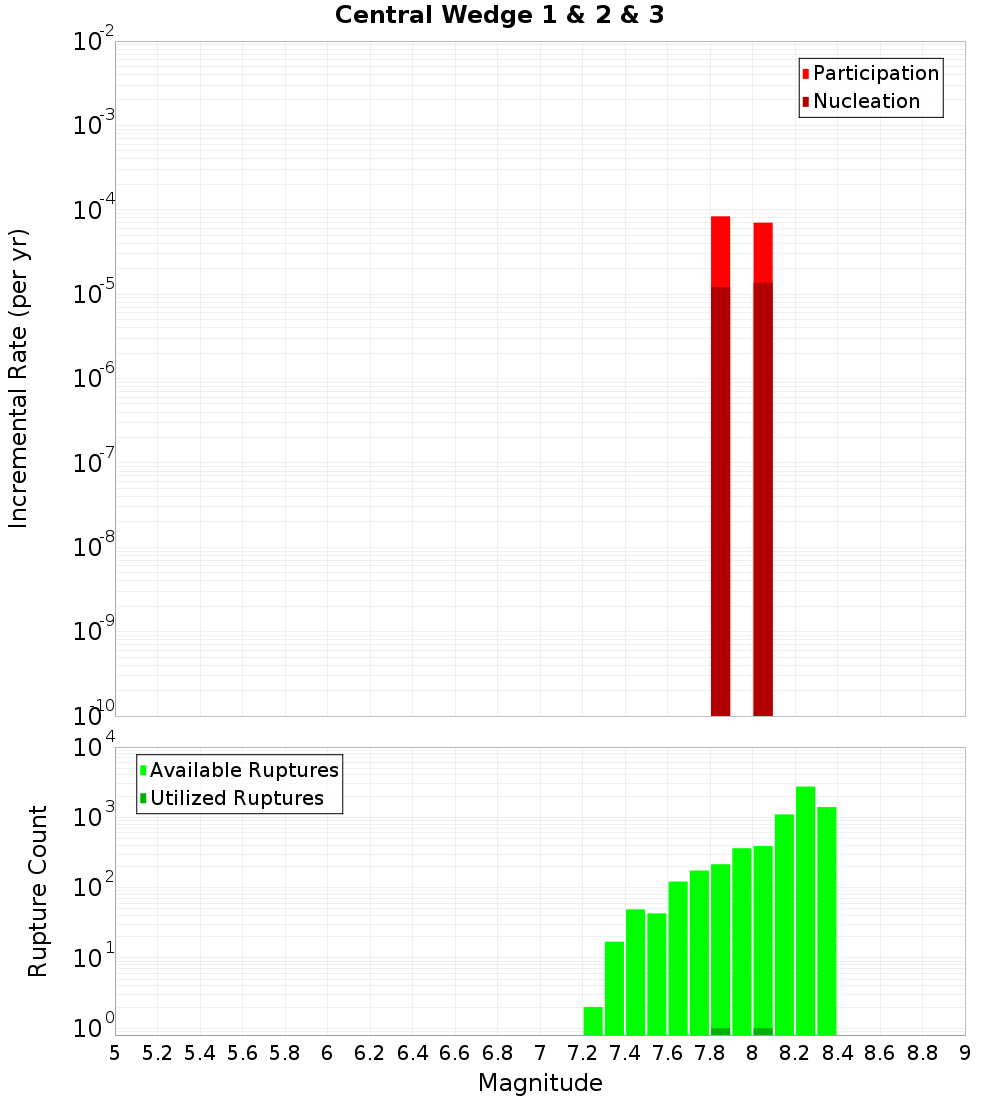 Central Wedge 1 & 2 & 3

Participation
Nucleation

Incremental Rate (per yr)

$10^{-2}$
$10^{-3}$
$10^{-4}$
$10^{-5}$
$10^{-6}$
$10^{-7}$
$10^{-8}$
$10^{-9}$
$10^{-10}$

Available Ruptures
Utilized Ruptures

Rupture Count

$10^{4}$
$10^{3}$
$10^{2}$
$10^{1}$
$10^{0}$

5 5.2 5.4 5.6 5.8 6 6.2 6.4 6.6 6.8 7 7.2 7.4 7.6 7.8 8 8.2 8.4 8.6 8.8 9

Magnitude